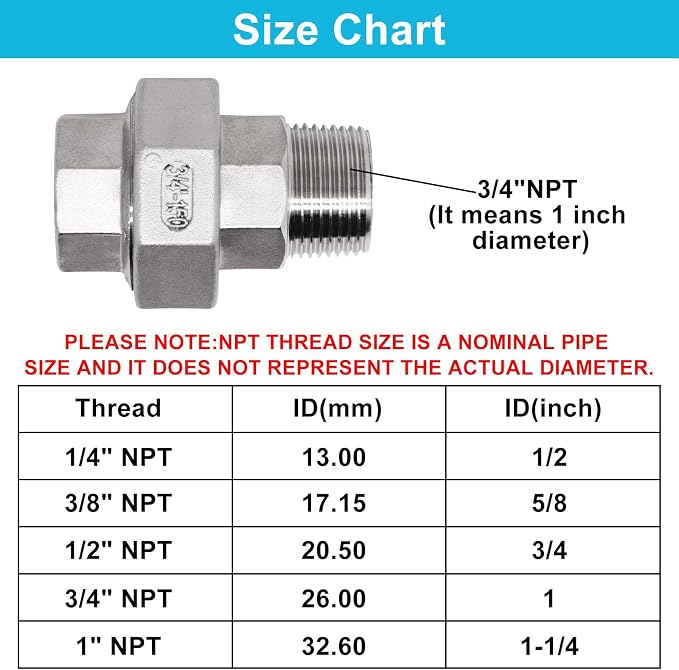 Size Chart

3/4-150

3/4"NPT
(It means 1 inch diameter)

PLEASE NOTE:NPT THREAD SIZE IS A NOMINAL PIPE SIZE AND IT DOES NOT REPRESENT THE ACTUAL DIAMETER.

| Thread | ID(mm) | ID(inch) |
|---|---|---|
| 1/4" NPT | 13.00 | 1/2 |
| 3/8" NPT | 17.15 | 5/8 |
| 1/2" NPT | 20.50 | 3/4 |
| 3/4" NPT | 26.00 | 1 |
| 1" NPT | 32.60 | 1-1/4 |